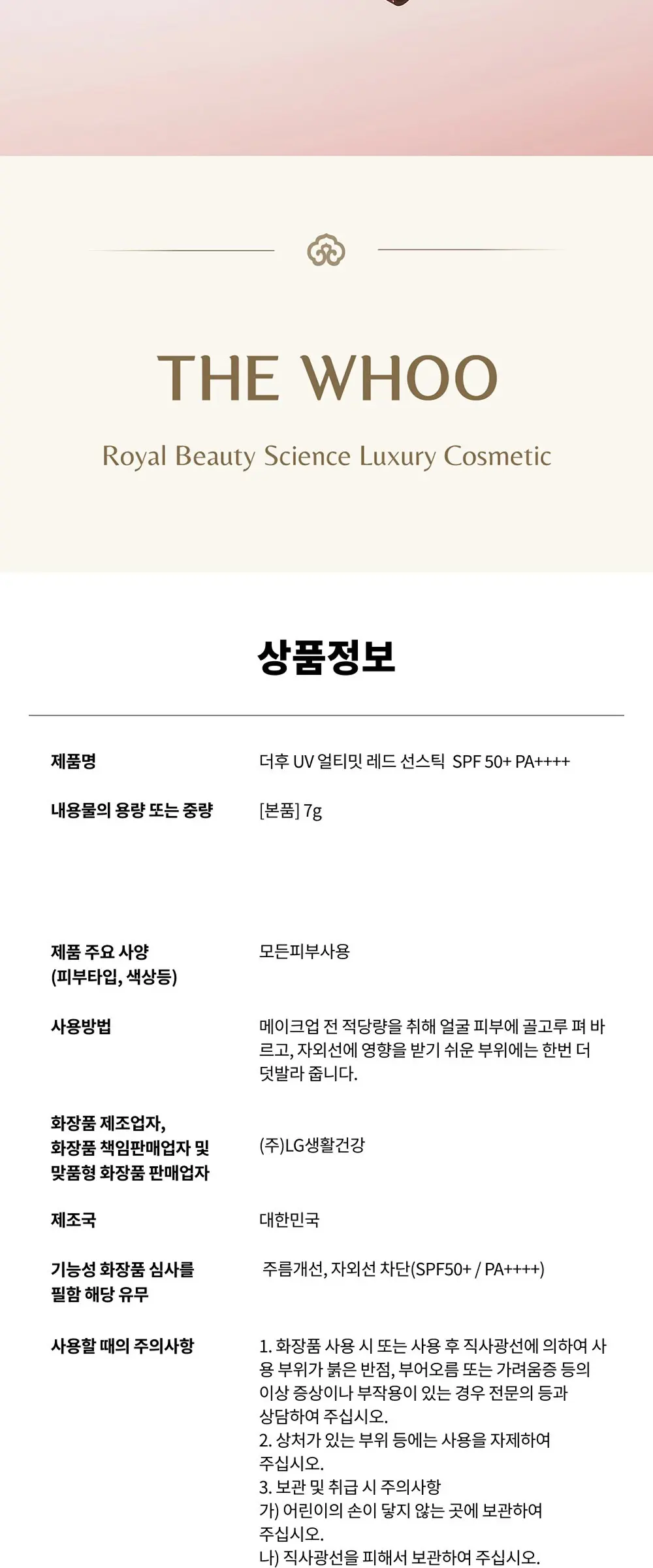 THE WHOO

Royal Beauty Science Luxury Cosmetic

상품정보

| | |
|---|---|
| 제품명 | 더후 UV 얼티밋 레드 선스틱 SPF 50+ PA++++ |
| 내용물의 용량 또는 중량 | [본품] 7g |
| 제품 주요 사양 (피부타입, 색상등) | 모든피부사용 |
| 사용방법 | 메이크업 전 적당량을 취해 얼굴 피부에 골고루 펴 바르고, 자외선에 영향을 받기 쉬운 부위에는 한번 더 덧발라 줍니다. |
| 화장품 제조업자, 화장품 책임판매업자 및 맞품형 화장품 판매업자 | (주)LG생활건강 |
| 제조국 | 대한민국 |
| 기능성 화장품 심사를 필함 해당 유무 | 주름개선, 자외선 차단(SPF50+ / PA++++) |
| 사용할 때의 주의사항 | 1. 화장품 사용 시 또는 사용 후 직사광선에 의하여 사용 부위가 붉은 반점, 부어오름 또는 가려움증 등의 이상 증상이나 부작용이 있는 경우 전문의 등과 상담하여 주십시오. 2. 상처가 있는 부위 등에는 사용을 자제하여 주십시오. 3. 보관 및 취급 시 주의사항 가) 어린이의 손이 닿지 않는 곳에 보관하여 주십시오. 나) 직사광선을 피해서 보관하여 주십시오. |